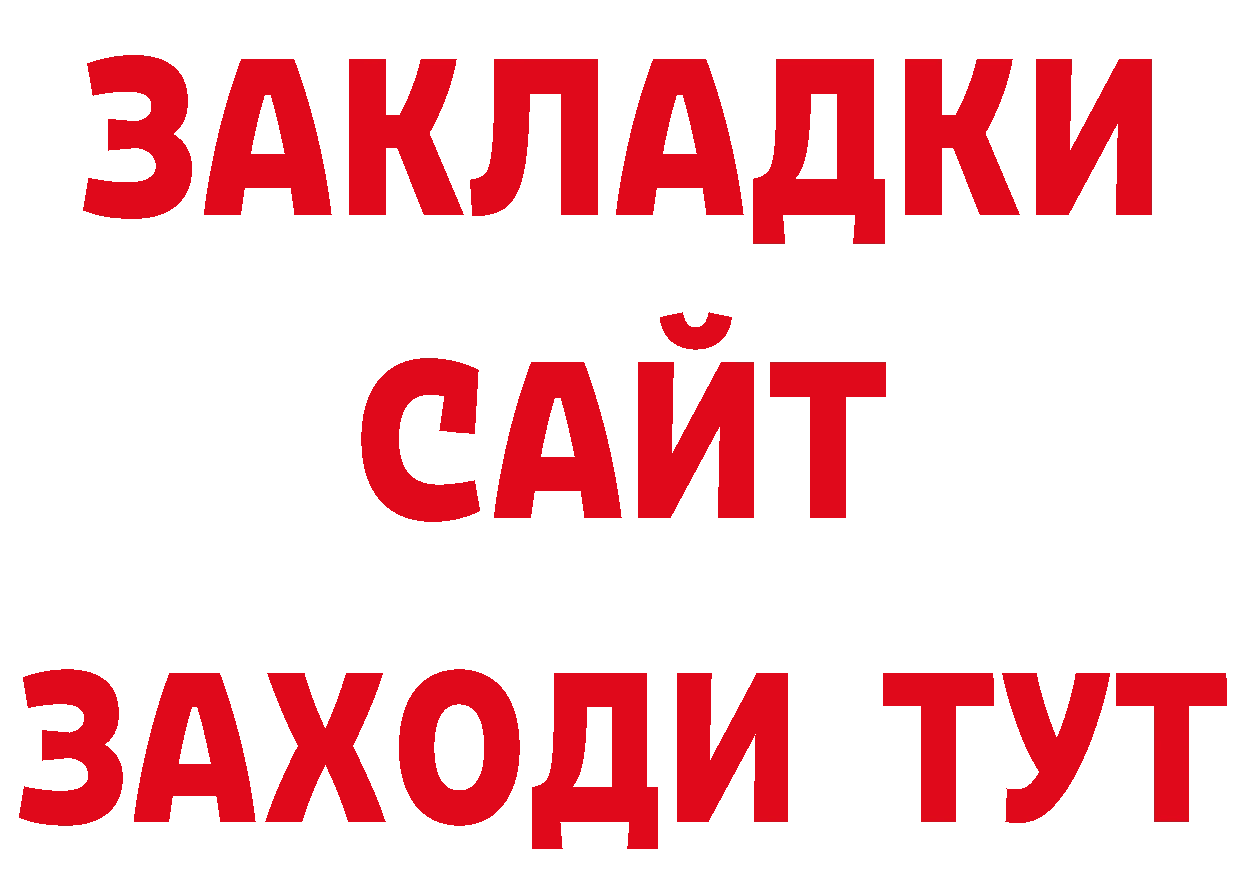 ЗАКЛАДКИ
САЙТ
ЗАХОДИ ТУТ